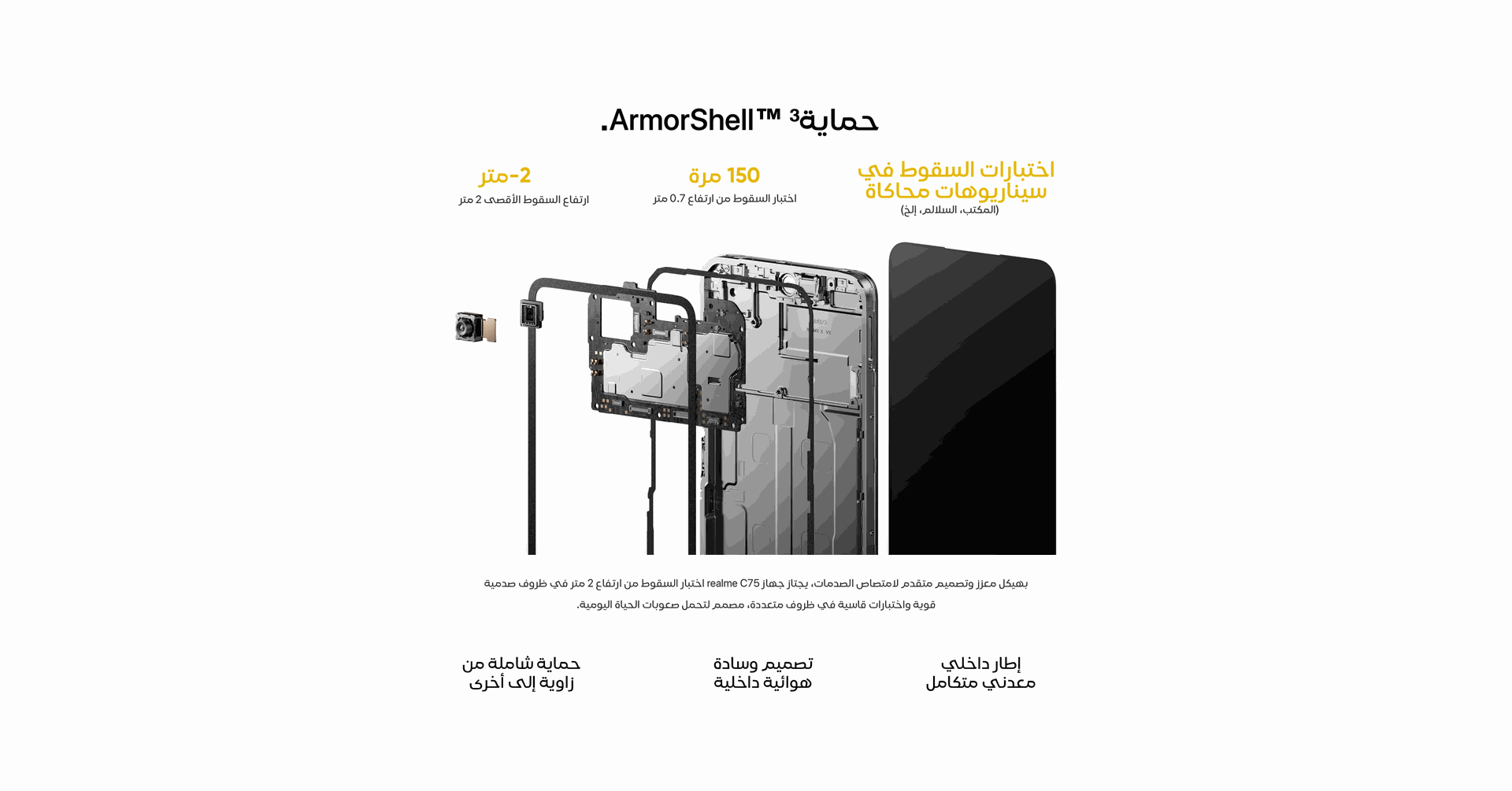 حماية³ ArmorShell™.

اختبارات السقوط في سيناريوهات محاكاة
(المكتب، السلالم، إلخ)

150 مرة
اختبار السقوط من ارتفاع 0.7 متر

2-متر
ارتفاع السقوط الأقصى 2 متر

بهيكل معزز وتصميم متقدم لامتصاص الصدمات، يجتاز جهاز realme C75 اختبار السقوط من ارتفاع 2 متر في ظروف صدمية قوية واختبارات قاسية في ظروف متعددة، مصمم لتحمل صعوبات الحياة اليومية.

إطار داخلي معدني متكامل

تصميم وسادة هوائية داخلية

حماية شاملة من زاوية إلى أخرى